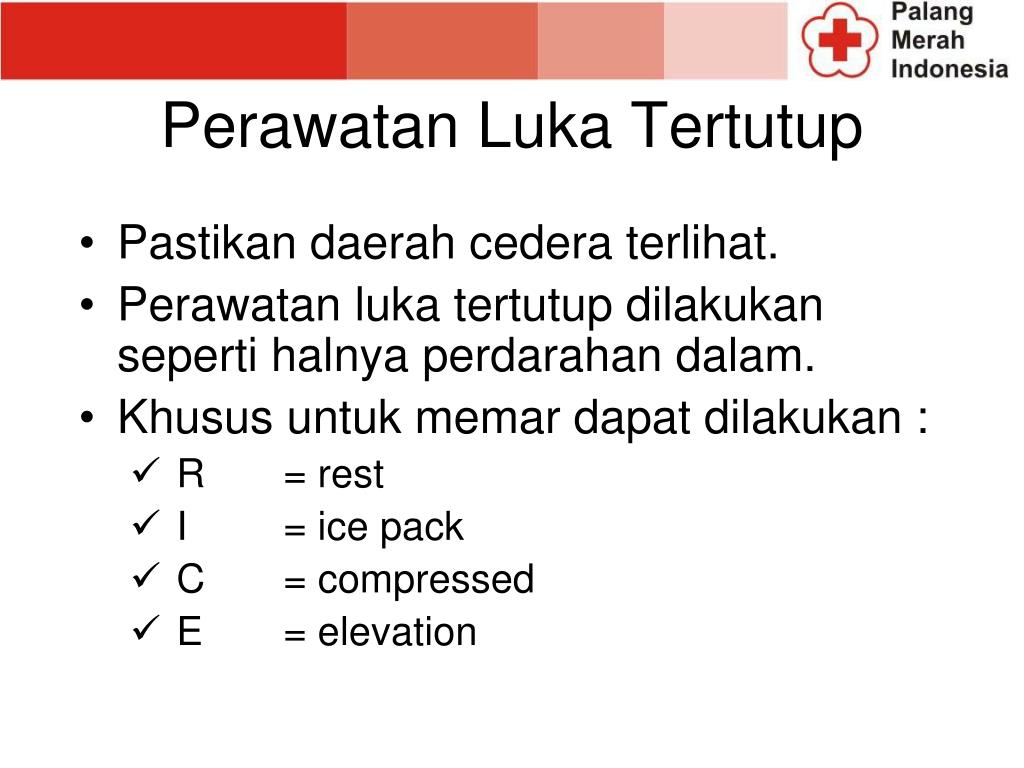 Palang Merah Indonesia

Perawatan Luka Tertutup

• Pastikan daerah cedera terlihat.
• Perawatan luka tertutup dilakukan seperti halnya perdarahan dalam.
• Khusus untuk memar dapat dilakukan :
✓ R = rest
✓ I = ice pack
✓ C = compressed
✓ E = elevation